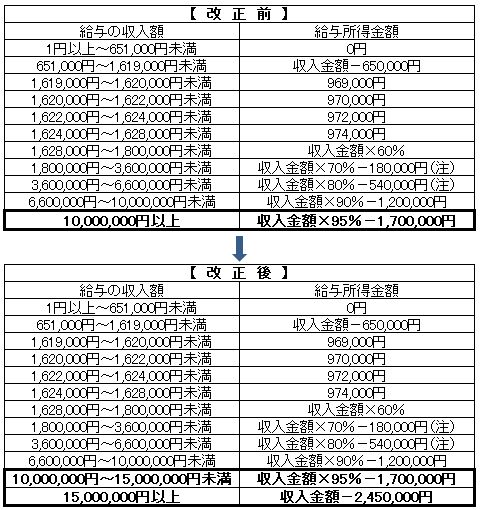 【 改 正 前 】

| 給与の収入額 | 給与所得金額 |
|---|---|
| 1円以上～651,000円未満 | 0円 |
| 651,000円～1,619,000円未満 | 収入金額－650,000円 |
| 1,619,000円～1,620,000円未満 | 969,000円 |
| 1,620,000円～1,622,000円未満 | 970,000円 |
| 1,622,000円～1,624,000円未満 | 972,000円 |
| 1,624,000円～1,628,000円未満 | 974,000円 |
| 1,628,000円～1,800,000円未満 | 収入金額×60% |
| 1,800,000円～3,600,000円未満 | 収入金額×70%－180,000円（注） |
| 3,600,000円～6,600,000円未満 | 収入金額×80%－540,000円（注） |
| 6,600,000円～10,000,000円未満 | 収入金額×90%－1,200,000円 |
| 10,000,000円以上 | 収入金額×95%－1,700,000円 |

【 改 正 後 】

| 給与の収入額 | 給与所得金額 |
|---|---|
| 1円以上～651,000円未満 | 0円 |
| 651,000円～1,619,000円未満 | 収入金額－650,000円 |
| 1,619,000円～1,620,000円未満 | 969,000円 |
| 1,620,000円～1,622,000円未満 | 970,000円 |
| 1,622,000円～1,624,000円未満 | 972,000円 |
| 1,624,000円～1,628,000円未満 | 974,000円 |
| 1,628,000円～1,800,000円未満 | 収入金額×60% |
| 1,800,000円～3,600,000円未満 | 収入金額×70%－180,000円（注） |
| 3,600,000円～6,600,000円未満 | 収入金額×80%－540,000円（注） |
| 6,600,000円～10,000,000円未満 | 収入金額×90%－1,200,000円 |
| 10,000,000円～15,000,000円未満 | 収入金額×95%－1,700,000円 |
| 15,000,000円以上 | 収入金額－2,450,000円 |